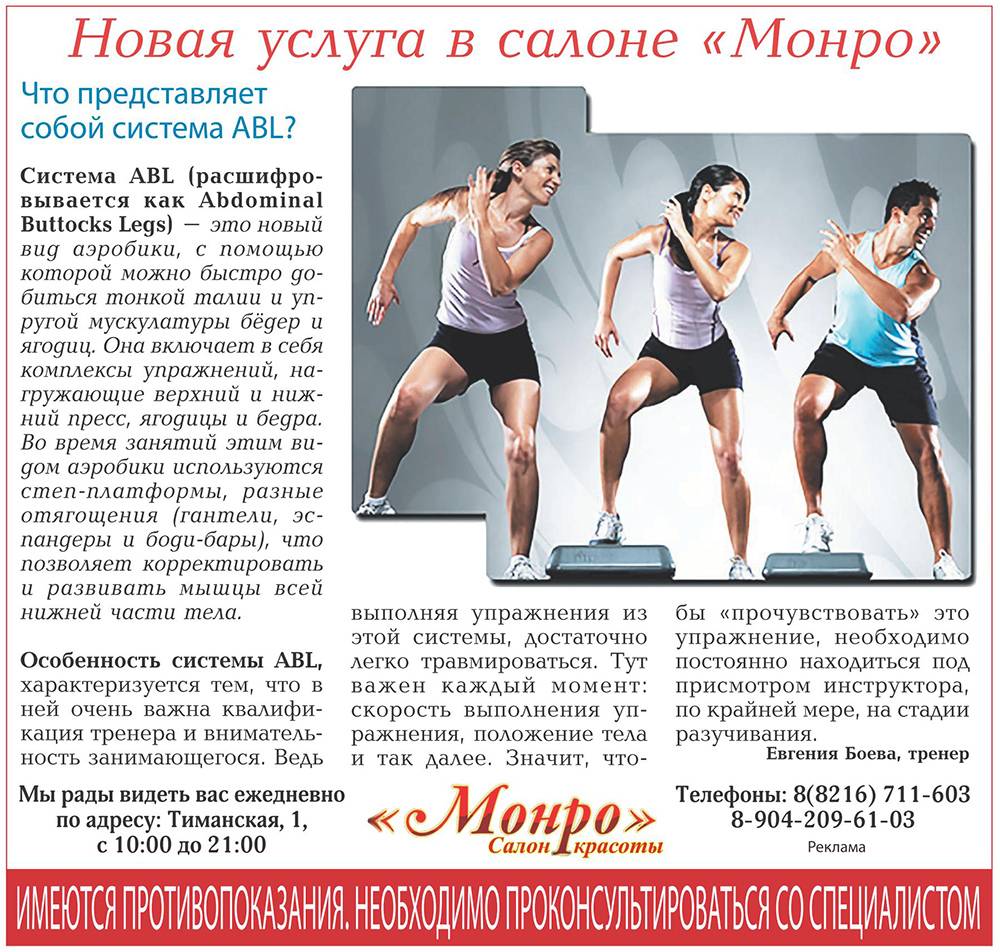 Новая услуга в салоне «Монро»

Что представляет собой система ABL?

Система ABL (расшифровывается как Abdominal Buttocks Legs) — это новый вид аэробики, с помощью которой можно быстро добиться тонкой талии и упругой мускулатуры бёдер и ягодиц. Она включает в себя комплексы упражнений, нагружающие верхний и нижний пресс, ягодицы и бедра. Во время занятий этим видом аэробики используются степ-платформы, разные отягощения (гантели, эспандеры и боди-бары), что позволяет корректировать и развивать мышцы всей нижней части тела.

Особенность системы ABL, характеризуется тем, что в ней очень важна квалификация тренера и внимательность занимающегося. Ведь выполняя упражнения из этой системы, достаточно легко травмироваться. Тут важен каждый момент: скорость выполнения упражнения, положение тела и так далее. Значит, чтобы «прочувствовать» это упражнение, необходимо постоянно находиться под присмотром инструктора, по крайней мере, на стадии разучивания.

Евгения Боева, тренер

Мы рады видеть вас ежедневно по адресу: Тиманская, 1, с 10:00 до 21:00

«Монро» Салон красоты

Телефоны: 8(8216) 711-603
8-904-209-61-03

Реклама

ИМЕЮТСЯ ПРОТИВОПОКАЗАНИЯ. НЕОБХОДИМО ПРОКОНСУЛЬТИРОВАТЬСЯ СО СПЕЦИАЛИСТОМ